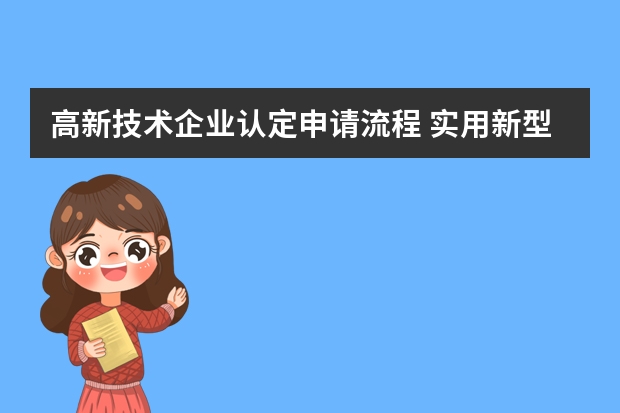 高新技术企业认定申请流程 实用新型